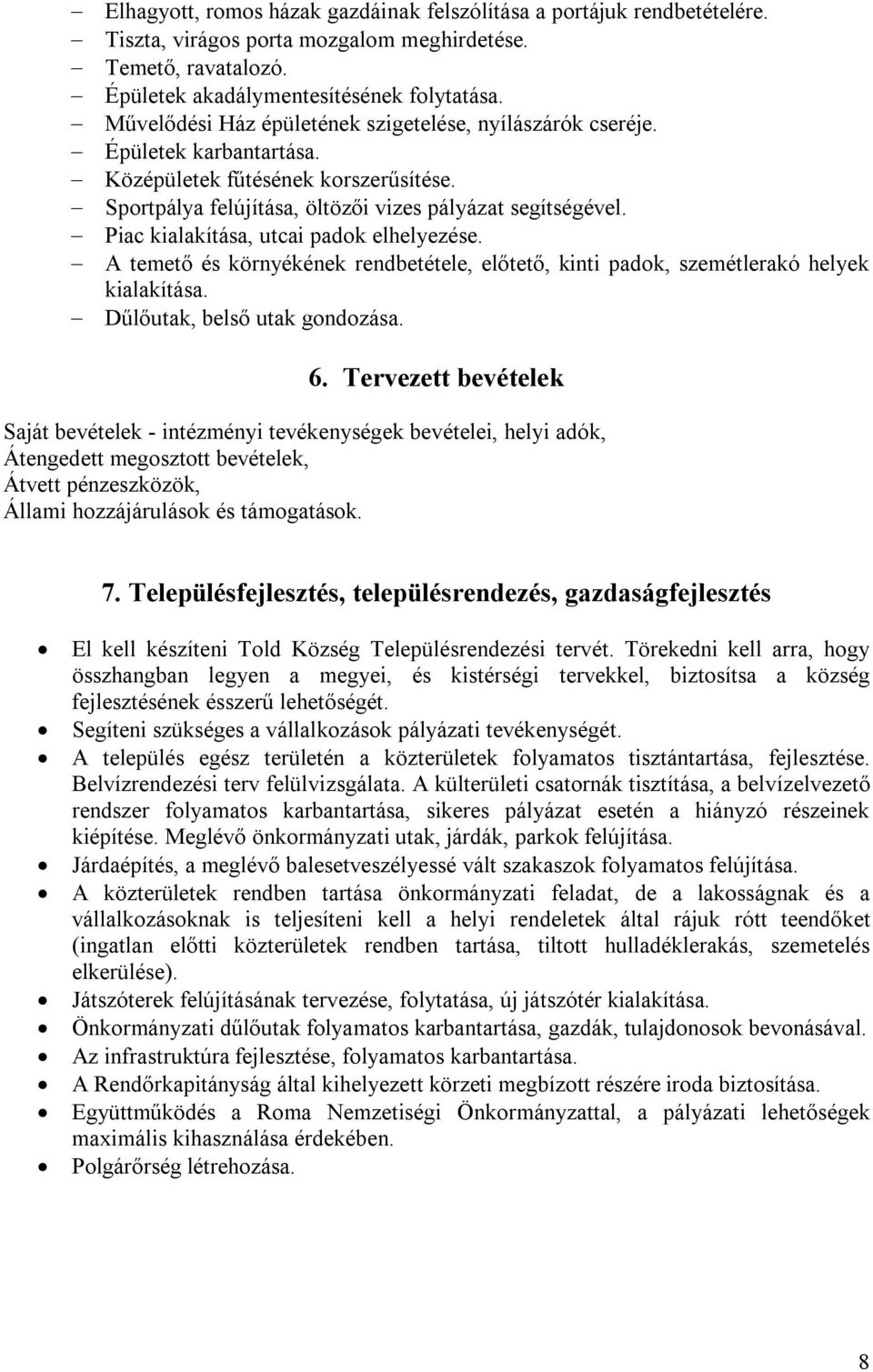 – Elhagyott, romos házak gazdáinak felszólítása a portájuk rendbetételére.
– Tiszta, virágos porta mozgalom meghirdetése.
– Temető, ravatalozó.
– Épületek akadálymentesítésének folytatása.
– Művelődési Ház épületének szigetelése, nyílászárók cseréje.
– Épületek karbantartása.
– Középületek fűtésének korszerűsítése.
– Sportpálya felújítása, öltözői vizes pályázat segítségével.
– Piac kialakítása, utcai padok elhelyezése.
– A temető és környékének rendbetétele, előtető, kinti padok, szemétlerakó helyek kialakítása.
– Dűlőutak, belső utak gondozása.

6. Tervezett bevételek

Saját bevételek - intézményi tevékenységek bevételei, helyi adók,
Átengedett megosztott bevételek,
Átvett pénzeszközök,
Állami hozzájárulások és támogatások.

7. Településfejlesztés, településrendezés, gazdaságfejlesztés

• El kell készíteni Told Község Településrendezési tervét. Törekedni kell arra, hogy összhangban legyen a megyei, és kistérségi tervekkel, biztosítsa a község fejlesztésének ésszerű lehetőségét.
• Segíteni szükséges a vállalkozások pályázati tevékenységét.
• A település egész területén a közterületek folyamatos tisztántartása, fejlesztése. Belvízrendezési terv felülvizsgálata. A külterületi csatornák tisztítása, a belvízelvezető rendszer folyamatos karbantartása, sikeres pályázat esetén a hiányzó részeinek kiépítése. Meglévő önkormányzati utak, járdák, parkok felújítása.
• Járdaépítés, a meglévő balesetveszélyessé vált szakaszok folyamatos felújítása.
• A közterületek rendben tartása önkormányzati feladat, de a lakosságnak és a vállalkozásoknak is teljesíteni kell a helyi rendeletek által rájuk rótt teendőket (ingatlan előtti közterületek rendben tartása, tiltott hulladéklerakás, szemetelés elkerülése).
• Játszóterek felújításának tervezése, folytatása, új játszótér kialakítása.
• Önkormányzati dűlőutak folyamatos karbantartása, gazdák, tulajdonosok bevonásával.
• Az infrastruktúra fejlesztése, folyamatos karbantartása.
• A Rendőrkapitányság által kihelyezett körzeti megbízott részére iroda biztosítása.
• Együttműködés a Roma Nemzetiségi Önkormányzattal, a pályázati lehetőségek maximális kihasználása érdekében.
• Polgárőrség létrehozása.

8